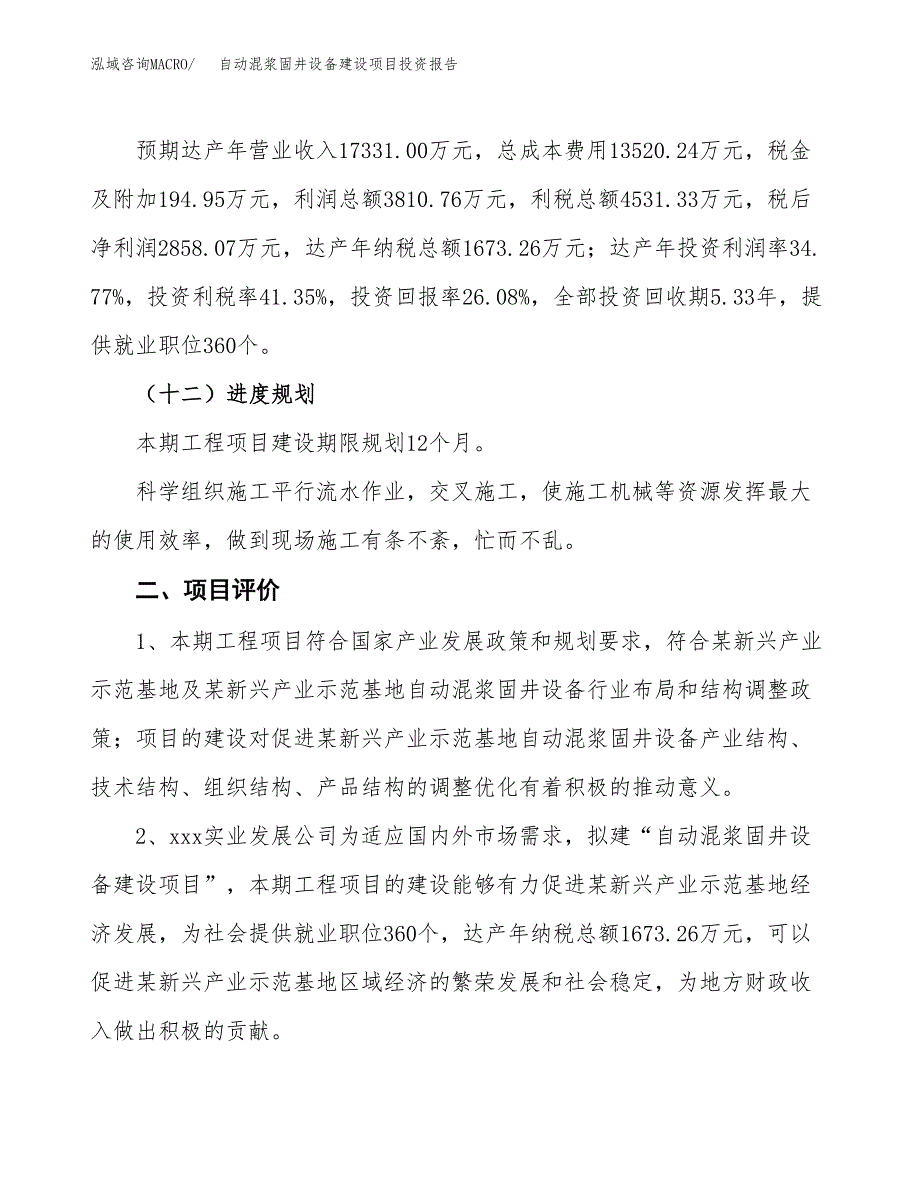 泓域咨询MACRO/　　自动混浆固井设备建设项目投资报告

预期达产年营业收入17331.00万元，总成本费用13520.24万元，税金及附加194.95万元，利润总额3810.76万元，利税总额4531.33万元，税后净利润2858.07万元，达产年纳税总额1673.26万元；达产年投资利润率34.77%，投资利税率41.35%，投资回报率26.08%，全部投资回收期5.33年，提供就业职位360个。

（十二）进度规划

本期工程项目建设期限规划12个月。

科学组织施工平行流水作业，交叉施工，使施工机械等资源发挥最大的使用效率，做到现场施工有条不紊，忙而不乱。

二、项目评价

1、本期工程项目符合国家产业发展政策和规划要求，符合某新兴产业示范基地及某新兴产业示范基地自动混浆固井设备行业布局和结构调整政策；项目的建设对促进某新兴产业示范基地自动混浆固井设备产业结构、技术结构、组织结构、产品结构的调整优化有着积极的推动意义。

2、xxx实业发展公司为适应国内外市场需求，拟建“自动混浆固井设备建设项目”，本期工程项目的建设能够有力促进某新兴产业示范基地经济发展，为社会提供就业职位360个，达产年纳税总额1673.26万元，可以促进某新兴产业示范基地区域经济的繁荣发展和社会稳定，为地方财政收入做出积极的贡献。